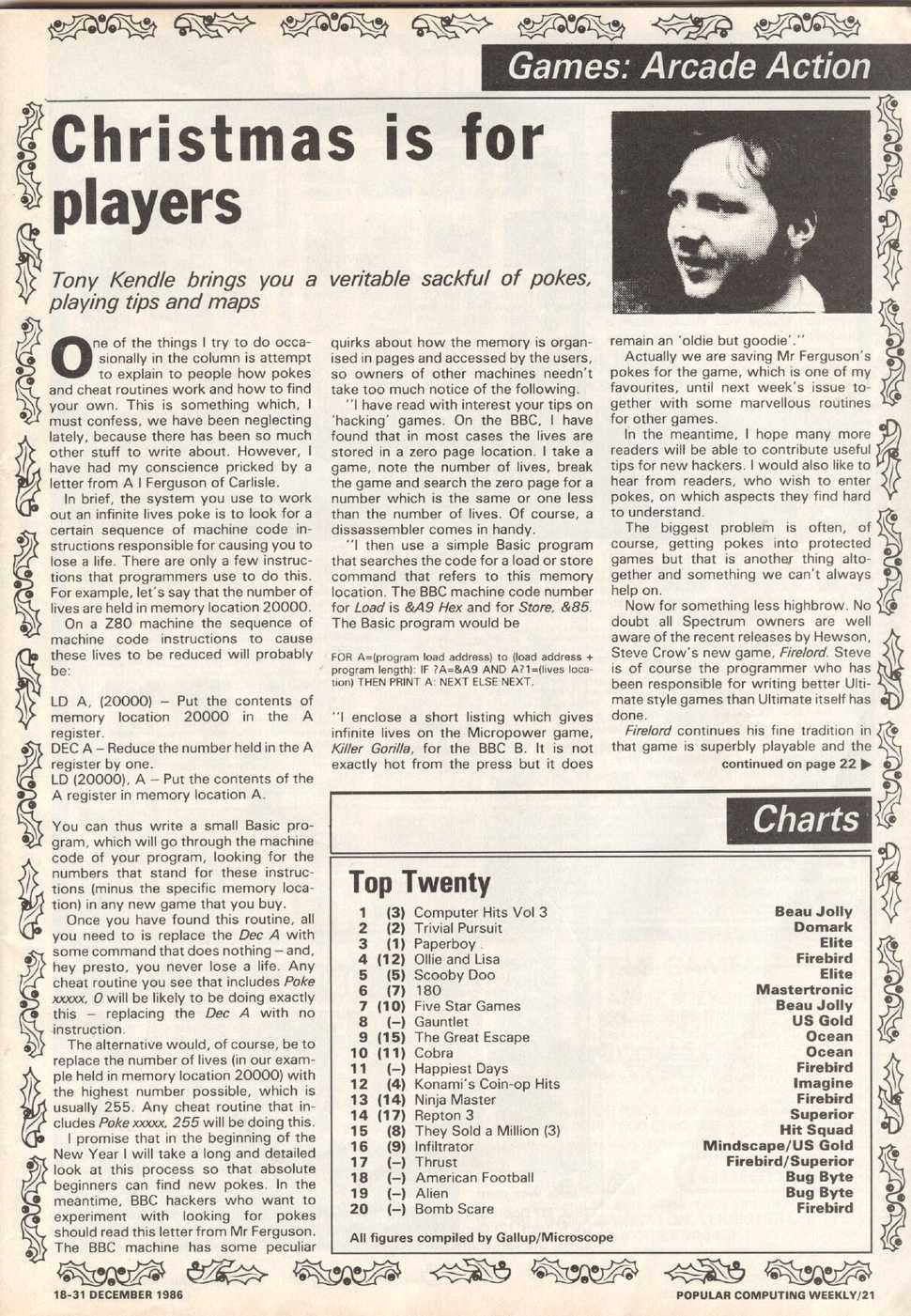 Games: Arcade Action

Christmas is for players

Tony Kendle brings you a veritable sackful of pokes, playing tips and maps

One of the things I try to do occasionally in the column is attempt to explain to people how pokes and cheat routines work and how to find your own. This is something which, I must confess, we have been neglecting lately, because there has been so much other stuff to write about. However, I have had my conscience pricked by a letter from A I Ferguson of Carlisle.

In brief, the system you use to work out an infinite lives poke is to look for a certain sequence of machine code instructions responsible for causing you to lose a life. There are only a few instructions that programmers use to do this. For example, let's say that the number of lives are held in memory location 20000.

On a Z80 machine the sequence of machine code instructions to cause these lives to be reduced will probably be:

LD A, (20000) – Put the contents of memory location 20000 in the A register.
DEC A – Reduce the number held in the A register by one.
LD (20000), A – Put the contents of the A register in memory location A.

You can thus write a small Basic program, which will go through the machine code of your program, looking for the numbers that stand for these instructions (minus the specific memory location) in any new game that you buy.

Once you have found this routine, all you need to is replace the Dec A with some command that does nothing – and, hey presto, you never lose a life. Any cheat routine you see that includes Poke xxxxx, 0 will be likely to be doing exactly this – replacing the Dec A with no instruction.

The alternative would, of course, be to replace the number of lives (in our example held in memory location 20000) with the highest number possible, which is usually 255. Any cheat routine that includes Poke xxxxx, 255 will be doing this.

I promise that in the beginning of the New Year I will take a long and detailed look at this process so that absolute beginners can find new pokes. In the meantime, BBC hackers who want to experiment with looking for pokes should read this letter from Mr Ferguson. The BBC machine has some peculiar quirks about how the memory is organised in pages and accessed by the users, so owners of other machines needn't take too much notice of the following.

"I have read with interest your tips on 'hacking' games. On the BBC, I have found that in most cases the lives are stored in a zero page location. I take a game, note the number of lives, break the game and search the zero page for a number which is the same or one less than the number of lives. Of course, a dissassembler comes in handy.

"I then use a simple Basic program that searches the code for a load or store command that refers to this memory location. The BBC machine code number for Load is &A9 Hex and for Store, &85. The Basic program would be

FOR A=(program load address) to (load address + program length): IF ?A=&A9 AND A?1=(lives location) THEN PRINT A: NEXT ELSE NEXT.

"I enclose a short listing which gives infinite lives on the Micropower game, Killer Gorilla, for the BBC B. It is not exactly hot from the press but it does remain an 'oldie but goodie'."

Actually we are saving Mr Ferguson's pokes for the game, which is one of my favourites, until next week's issue together with some marvellous routines for other games.

In the meantime, I hope many more readers will be able to contribute useful tips for new hackers. I would also like to hear from readers, who wish to enter pokes, on which aspects they find hard to understand.

The biggest problem is often, of course, getting pokes into protected games but that is another thing altogether and something we can't always help on.

Now for something less highbrow. No doubt all Spectrum owners are well aware of the recent releases by Hewson, Steve Crow's new game, Firelord. Steve is of course the programmer who has been responsible for writing better Ultimate style games than Ultimate itself has done.

Firelord continues his fine tradition in that game is superbly playable and the
continued on page 22 ▶

Charts

Top Twenty

| | | | |
|---|---|---|---|
| 1 | (3) | Computer Hits Vol 3 | Beau Jolly |
| 2 | (2) | Trivial Pursuit | Domark |
| 3 | (1) | Paperboy | Elite |
| 4 | (12) | Ollie and Lisa | Firebird |
| 5 | (5) | Scooby Doo | Elite |
| 6 | (7) | 180 | Mastertronic |
| 7 | (10) | Five Star Games | Beau Jolly |
| 8 | (–) | Gauntlet | US Gold |
| 9 | (15) | The Great Escape | Ocean |
| 10 | (11) | Cobra | Ocean |
| 11 | (–) | Happiest Days | Firebird |
| 12 | (4) | Konami's Coin-op Hits | Imagine |
| 13 | (14) | Ninja Master | Firebird |
| 14 | (17) | Repton 3 | Superior |
| 15 | (8) | They Sold a Million (3) | Hit Squad |
| 16 | (9) | Infiltrator | Mindscape/US Gold |
| 17 | (–) | Thrust | Firebird/Superior |
| 18 | (–) | American Football | Bug Byte |
| 19 | (–) | Alien | Bug Byte |
| 20 | (–) | Bomb Scare | Firebird |

All figures compiled by Gallup/Microscope

18-31 DECEMBER 1986

POPULAR COMPUTING WEEKLY/21